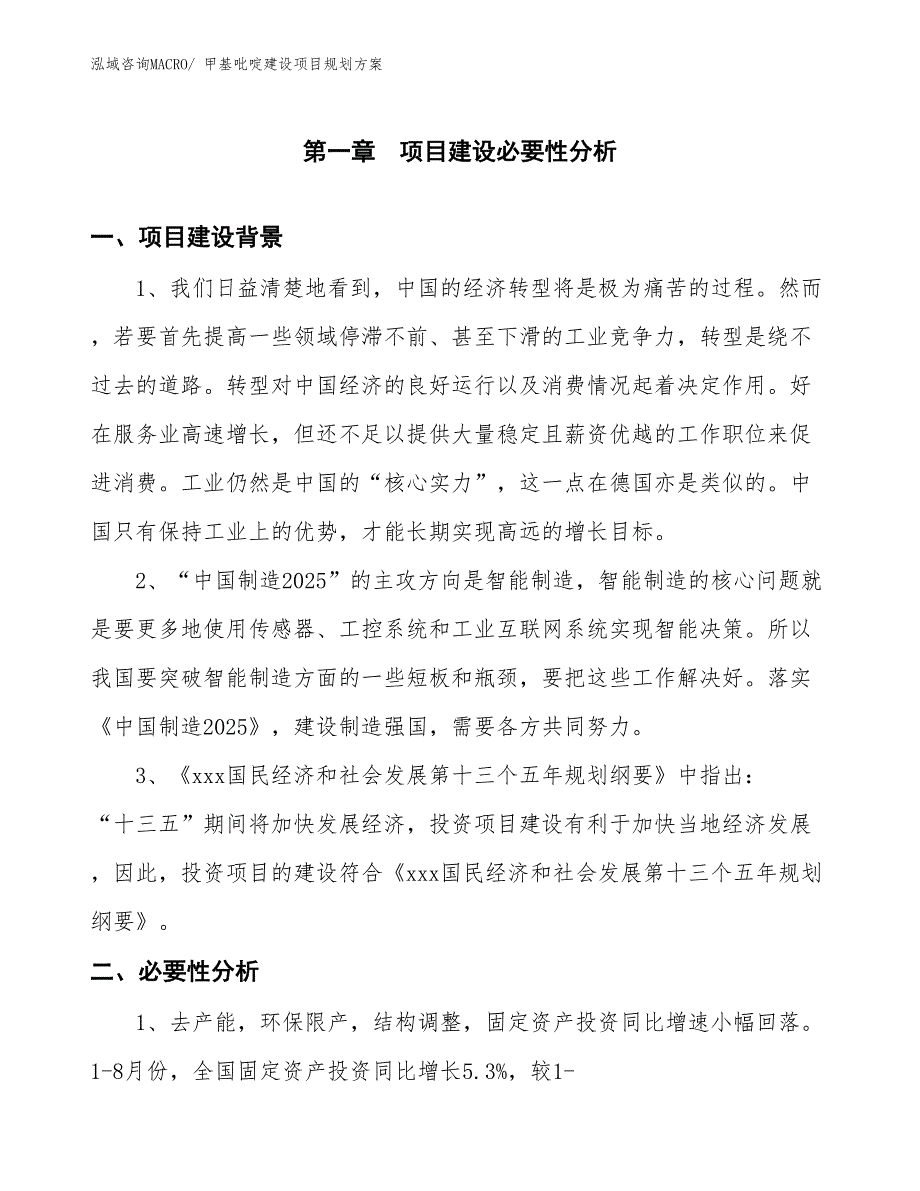 泓域咨询MACRO/ 甲基吡啶建设项目规划方案

第一章　项目建设必要性分析

一、项目建设背景

1、我们日益清楚地看到，中国的经济转型将是极为痛苦的过程。然而，若要首先提高一些领域停滞不前、甚至下滑的工业竞争力，转型是绕不过去的道路。转型对中国经济的良好运行以及消费情况起着决定作用。好在服务业高速增长，但还不足以提供大量稳定且薪资优越的工作职位来促进消费。工业仍然是中国的“核心实力”，这一点在德国亦是类似的。中国只有保持工业上的优势，才能长期实现高远的增长目标。

2、“中国制造2025”的主攻方向是智能制造，智能制造的核心问题就是要更多地使用传感器、工控系统和工业互联网系统实现智能决策。所以我国要突破智能制造方面的一些短板和瓶颈，要把这些工作解决好。落实《中国制造2025》，建设制造强国，需要各方共同努力。

3、《xxx国民经济和社会发展第十三个五年规划纲要》中指出：“十三五”期间将加快发展经济，投资项目建设有利于加快当地经济发展，因此，投资项目的建设符合《xxx国民经济和社会发展第十三个五年规划纲要》。

二、必要性分析

1、去产能，环保限产，结构调整，固定资产投资同比增速小幅回落。1-8月份，全国固定资产投资同比增长5.3%，较1-